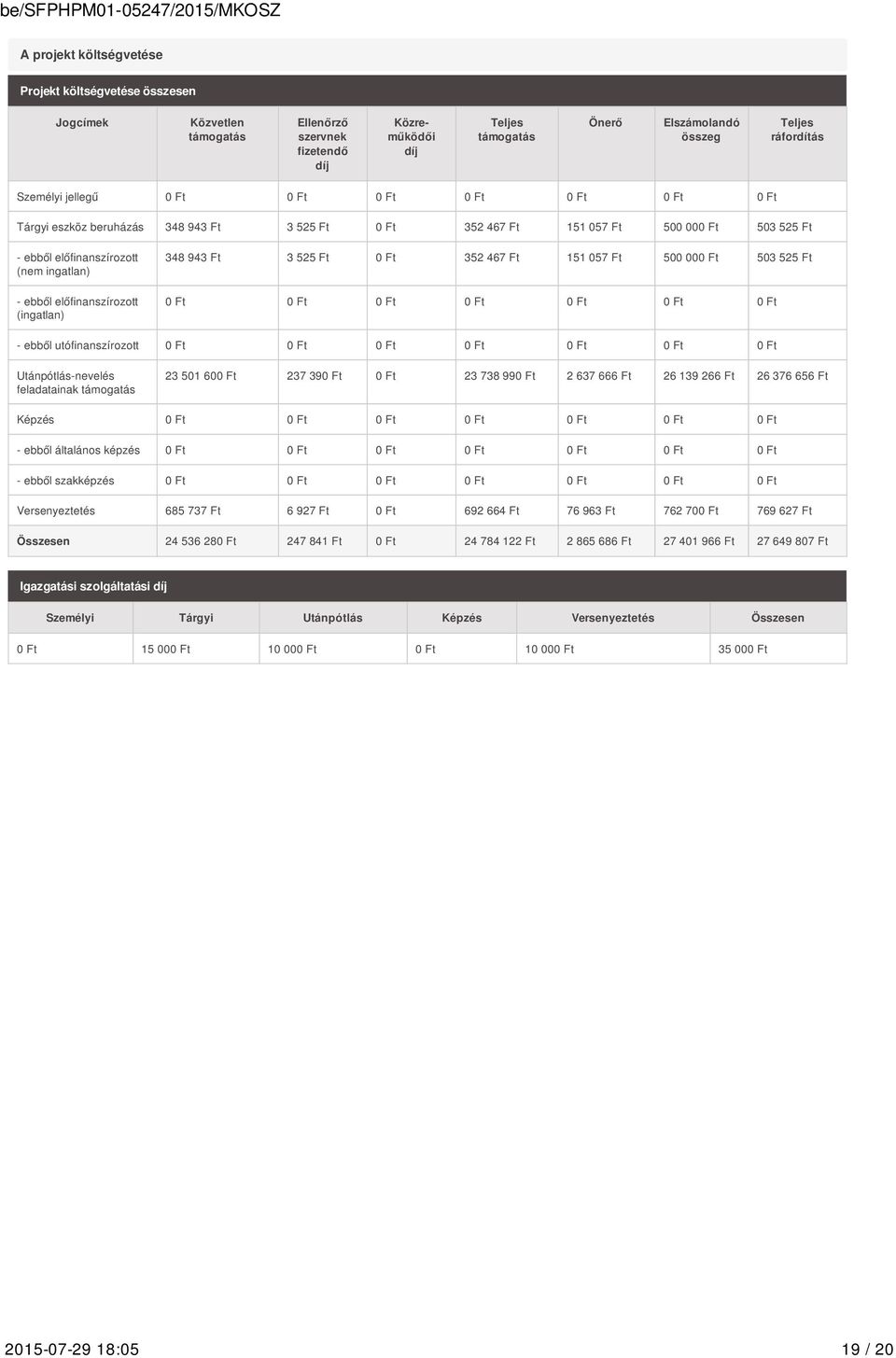 be/SFPHPM01-05247/2015/MKOSZ

A projekt költségvetése

Projekt költségvetése összesen

| Jogcímek | Közvetlen támogatás | Ellenőrző szervnek fizetendő díj | Közreműködői díj | Teljes támogatás | Önerő | Elszámolandó összeg | Teljes ráfordítás |
|---|---|---|---|---|---|---|---|
| Személyi jellegű | 0 Ft | 0 Ft | 0 Ft | 0 Ft | 0 Ft | 0 Ft | 0 Ft |
| Tárgyi eszköz beruházás | 348 943 Ft | 3 525 Ft | 0 Ft | 352 467 Ft | 151 057 Ft | 500 000 Ft | 503 525 Ft |
| - ebből előfinanszírozott (nem ingatlan) | 348 943 Ft | 3 525 Ft | 0 Ft | 352 467 Ft | 151 057 Ft | 500 000 Ft | 503 525 Ft |
| - ebből előfinanszírozott (ingatlan) | 0 Ft | 0 Ft | 0 Ft | 0 Ft | 0 Ft | 0 Ft | 0 Ft |
| - ebből utófinanszírozott | 0 Ft | 0 Ft | 0 Ft | 0 Ft | 0 Ft | 0 Ft | 0 Ft |
| Utánpótlás-nevelés feladatainak támogatás | 23 501 600 Ft | 237 390 Ft | 0 Ft | 23 738 990 Ft | 2 637 666 Ft | 26 139 266 Ft | 26 376 656 Ft |
| Képzés | 0 Ft | 0 Ft | 0 Ft | 0 Ft | 0 Ft | 0 Ft | 0 Ft |
| - ebből általános képzés | 0 Ft | 0 Ft | 0 Ft | 0 Ft | 0 Ft | 0 Ft | 0 Ft |
| - ebből szakképzés | 0 Ft | 0 Ft | 0 Ft | 0 Ft | 0 Ft | 0 Ft | 0 Ft |
| Versenyeztetés | 685 737 Ft | 6 927 Ft | 0 Ft | 692 664 Ft | 76 963 Ft | 762 700 Ft | 769 627 Ft |
| Összesen | 24 536 280 Ft | 247 841 Ft | 0 Ft | 24 784 122 Ft | 2 865 686 Ft | 27 401 966 Ft | 27 649 807 Ft |

Igazgatási szolgáltatási díj

| Személyi | Tárgyi | Utánpótlás | Képzés | Versenyeztetés | Összesen |
|---|---|---|---|---|---|
| 0 Ft | 15 000 Ft | 10 000 Ft | 0 Ft | 10 000 Ft | 35 000 Ft |

2015-07-29 18:05 19 / 20